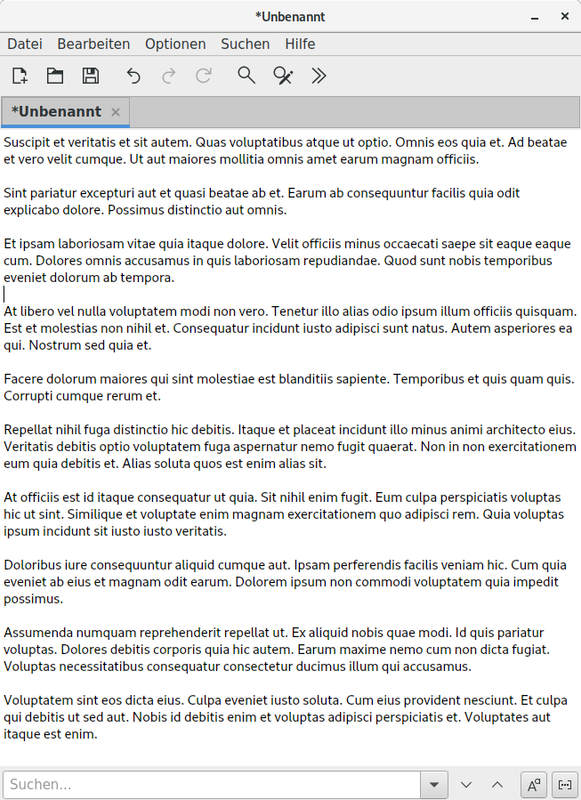 *Unbenannt

Datei Bearbeiten Optionen Suchen Hilfe

*Unbenannt ×

Suscipit et veritatis et sit autem. Quas voluptatibus atque ut optio. Omnis eos quia et. Ad beatae et vero velit cumque. Ut aut maiores mollitia omnis amet earum magnam officiis.

Sint pariatur excepturi aut et quasi beatae ab et. Earum ab consequuntur facilis quia odit explicabo dolore. Possimus distinctio aut omnis.

Et ipsam laboriosam vitae quia itaque dolore. Velit officiis minus occaecati saepe sit eaque eaque cum. Dolores omnis accusamus in quis laboriosam repudiandae. Quod sunt nobis temporibus eveniet dolorum ab tempora.

At libero vel nulla voluptatem modi non vero. Tenetur illo alias odio ipsum illum officiis quisquam. Est et molestias non nihil et. Consequatur incidunt iusto adipisci sunt natus. Autem asperiores ea qui. Nostrum sed quia et.

Facere dolorum maiores qui sint molestiae est blanditiis sapiente. Temporibus et quis quam quis. Corrupti cumque rerum et.

Repellat nihil fuga distinctio hic debitis. Itaque et placeat incidunt illo minus animi architecto eius. Veritatis debitis optio voluptatem fuga aspernatur nemo fugit quaerat. Non in non exercitationem eum quia debitis et. Alias soluta quos est enim alias sit.

At officiis est id itaque consequatur ut quia. Sit nihil enim fugit. Eum culpa perspiciatis voluptas hic ut sint. Similique et voluptate enim magnam exercitationem quo adipisci rem. Quia voluptas ipsum incidunt sit iusto iusto veritatis.

Doloribus iure consequuntur aliquid cumque aut. Ipsam perferendis facilis veniam hic. Cum quia eveniet ab eius et magnam odit earum. Dolorem ipsum non commodi voluptatem quia impedit possimus.

Assumenda numquam reprehenderit repellat ut. Ex aliquid nobis quae modi. Id quis pariatur voluptas. Dolores debitis corporis quia hic autem. Earum maxime nemo cum non dicta fugiat. Voluptas necessitatibus consequatur consectetur ducimus illum qui accusamus.

Voluptatem sint eos dicta eius. Culpa eveniet iusto soluta. Cum eius provident nesciunt. Et culpa qui debitis ut sed aut. Nobis id debitis enim et voluptas adipisci perspiciatis et. Voluptates aut itaque est enim.

Suchen...